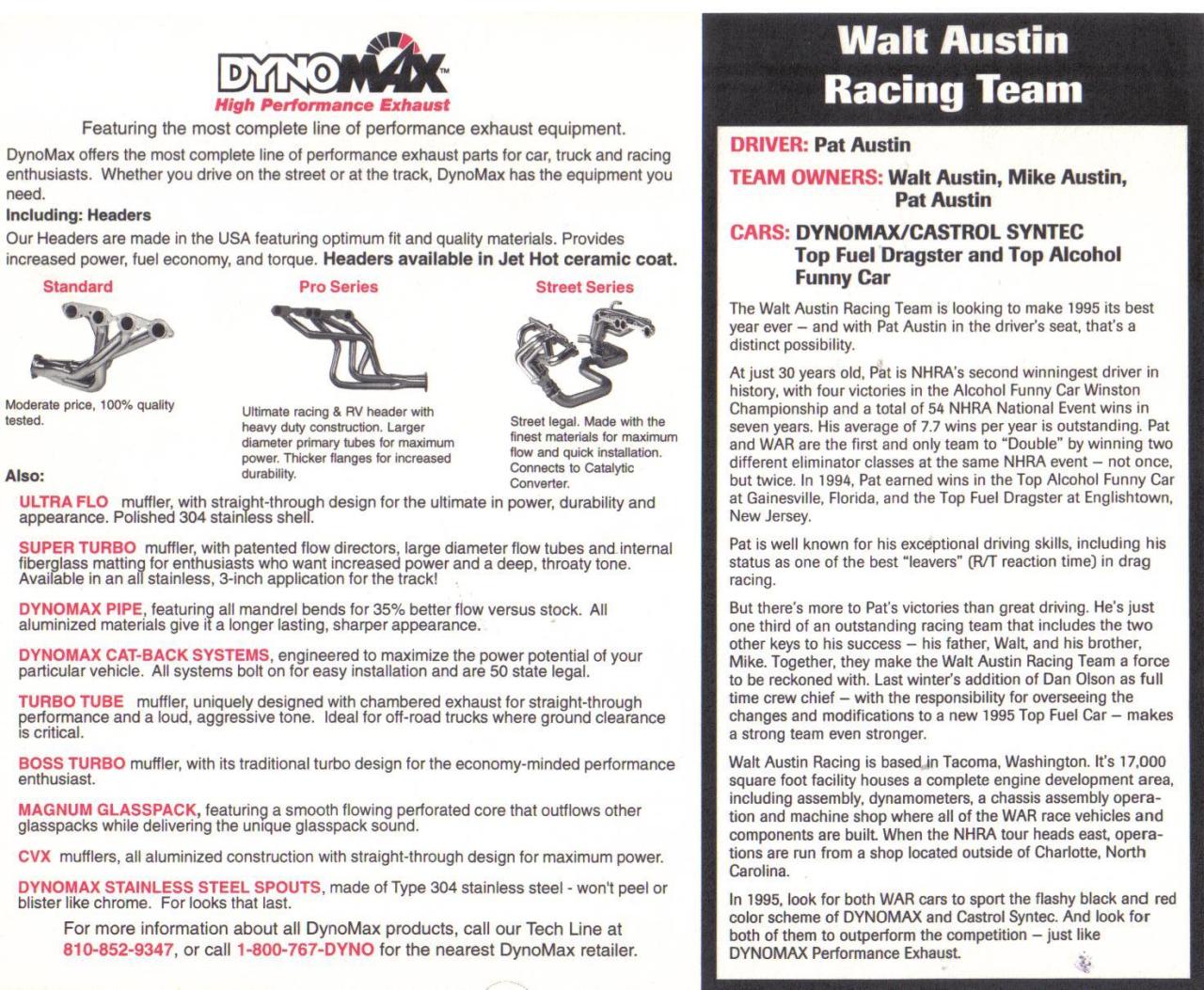 DYNOMAX™
High Performance Exhaust

Featuring the most complete line of performance exhaust equipment.

DynoMax offers the most complete line of performance exhaust parts for car, truck and racing enthusiasts. Whether you drive on the street or at the track, DynoMax has the equipment you need.

Including: Headers

Our Headers are made in the USA featuring optimum fit and quality materials. Provides increased power, fuel economy, and torque. Headers available in Jet Hot ceramic coat.

Standard

Moderate price, 100% quality tested.

Pro Series

Ultimate racing & RV header with heavy duty construction. Larger diameter primary tubes for maximum power. Thicker flanges for increased durability.

Street Series

Street legal. Made with the finest materials for maximum flow and quick installation. Connects to Catalytic Converter.

Also:

ULTRA FLO muffler, with straight-through design for the ultimate in power, durability and appearance. Polished 304 stainless shell.

SUPER TURBO muffler, with patented flow directors, large diameter flow tubes and internal fiberglass matting for enthusiasts who want increased power and a deep, throaty tone. Available in an all stainless, 3-inch application for the track!

DYNOMAX PIPE, featuring all mandrel bends for 35% better flow versus stock. All aluminized materials give it a longer lasting, sharper appearance.

DYNOMAX CAT-BACK SYSTEMS, engineered to maximize the power potential of your particular vehicle. All systems bolt on for easy installation and are 50 state legal.

TURBO TUBE muffler, uniquely designed with chambered exhaust for straight-through performance and a loud, aggressive tone. Ideal for off-road trucks where ground clearance is critical.

BOSS TURBO muffler, with its traditional turbo design for the economy-minded performance enthusiast.

MAGNUM GLASSPACK, featuring a smooth flowing perforated core that outflows other glasspacks while delivering the unique glasspack sound.

CVX mufflers, all aluminized construction with straight-through design for maximum power.

DYNOMAX STAINLESS STEEL SPOUTS, made of Type 304 stainless steel - won't peel or blister like chrome. For looks that last.

For more information about all DynoMax products, call our Tech Line at 810-852-9347, or call 1-800-767-DYNO for the nearest DynoMax retailer.

Walt Austin Racing Team

DRIVER: Pat Austin

TEAM OWNERS: Walt Austin, Mike Austin, Pat Austin

CARS: DYNOMAX/CASTROL SYNTEC Top Fuel Dragster and Top Alcohol Funny Car

The Walt Austin Racing Team is looking to make 1995 its best year ever – and with Pat Austin in the driver's seat, that's a distinct possibility.

At just 30 years old, Pat is NHRA's second winningest driver in history, with four victories in the Alcohol Funny Car Winston Championship and a total of 54 NHRA National Event wins in seven years. His average of 7.7 wins per year is outstanding. Pat and WAR are the first and only team to "Double" by winning two different eliminator classes at the same NHRA event – not once, but twice. In 1994, Pat earned wins in the Top Alcohol Funny Car at Gainesville, Florida, and the Top Fuel Dragster at Englishtown, New Jersey.

Pat is well known for his exceptional driving skills, including his status as one of the best "leavers" (R/T reaction time) in drag racing.

But there's more to Pat's victories than great driving. He's just one third of an outstanding racing team that includes the two other keys to his success – his father, Walt, and his brother, Mike. Together, they make the Walt Austin Racing Team a force to be reckoned with. Last winter's addition of Dan Olson as full time crew chief – with the responsibility for overseeing the changes and modifications to a new 1995 Top Fuel Car – makes a strong team even stronger.

Walt Austin Racing is based in Tacoma, Washington. It's 17,000 square foot facility houses a complete engine development area, including assembly, dynamometers, a chassis assembly operation and machine shop where all of the WAR race vehicles and components are built. When the NHRA tour heads east, operations are run from a shop located outside of Charlotte, North Carolina.

In 1995, look for both WAR cars to sport the flashy black and red color scheme of DYNOMAX and Castrol Syntec. And look for both of them to outperform the competition – just like DYNOMAX Performance Exhaust.